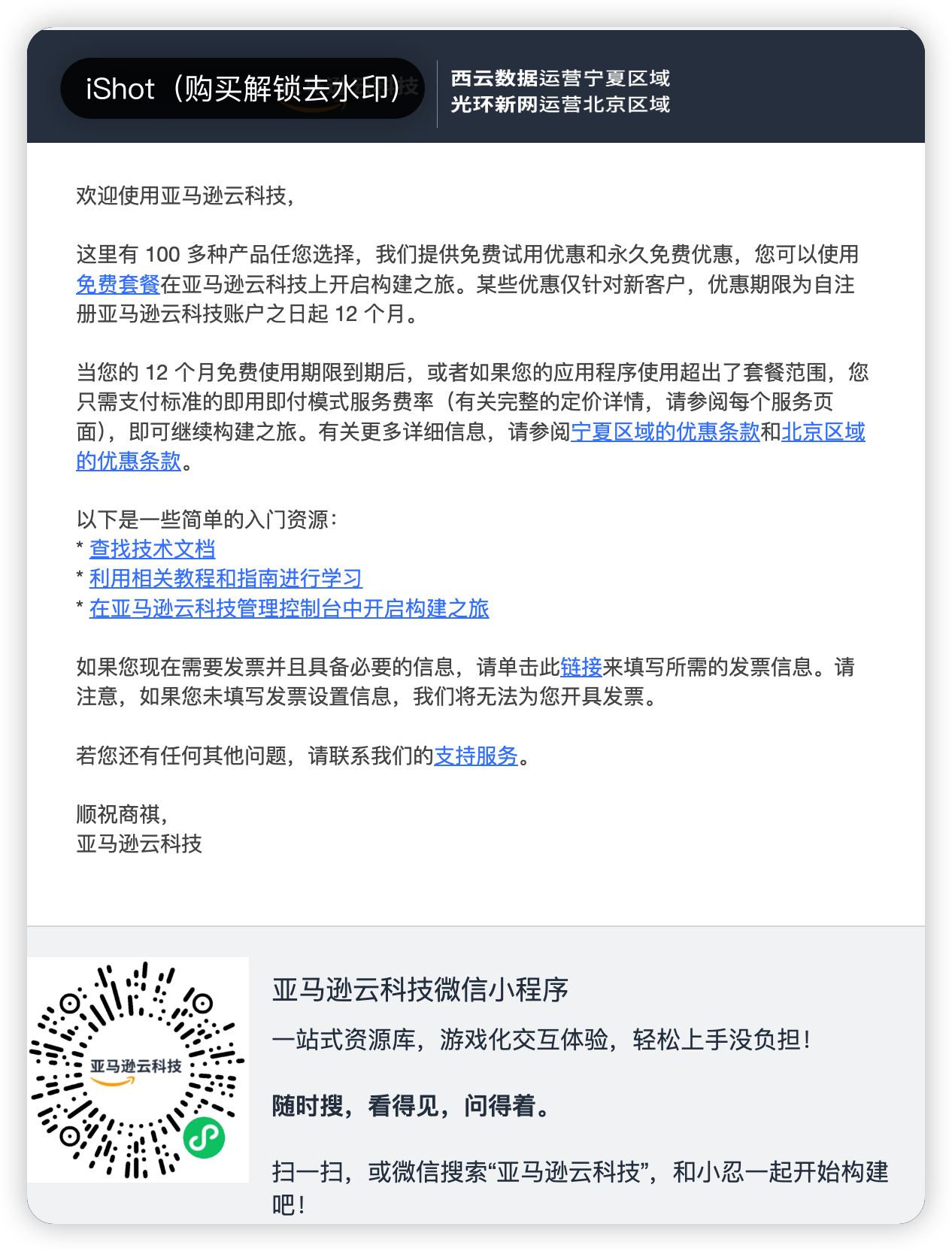 iShot（购买解锁去水印）

西云数据运营宁夏区域
光环新网运营北京区域

欢迎使用亚马逊云科技，

这里有 100 多种产品任您选择，我们提供免费试用优惠和永久免费优惠，您可以使用免费套餐在亚马逊云科技上开启构建之旅。某些优惠仅针对新客户，优惠期限为自注册亚马逊云科技账户之日起 12 个月。

当您的 12 个月免费使用期限到期后，或者如果您的应用程序使用超出了套餐范围，您只需支付标准的即用即付模式服务费率（有关完整的定价详情，请参阅每个服务页面），即可继续构建之旅。有关更多详细信息，请参阅宁夏区域的优惠条款和北京区域的优惠条款。

以下是一些简单的入门资源：
* 查找技术文档
* 利用相关教程和指南进行学习
* 在亚马逊云科技管理控制台中开启构建之旅

如果您现在需要发票并且具备必要的信息，请单击此链接来填写所需的发票信息。请注意，如果您未填写发票设置信息，我们将无法为您开具发票。

若您还有任何其他问题，请联系我们的支持服务。

顺祝商祺，
亚马逊云科技

亚马逊云科技

亚马逊云科技微信小程序

一站式资源库，游戏化交互体验，轻松上手没负担！

随时搜，看得见，问得着。

扫一扫，或微信搜索“亚马逊云科技”，和小忍一起开始构建吧！